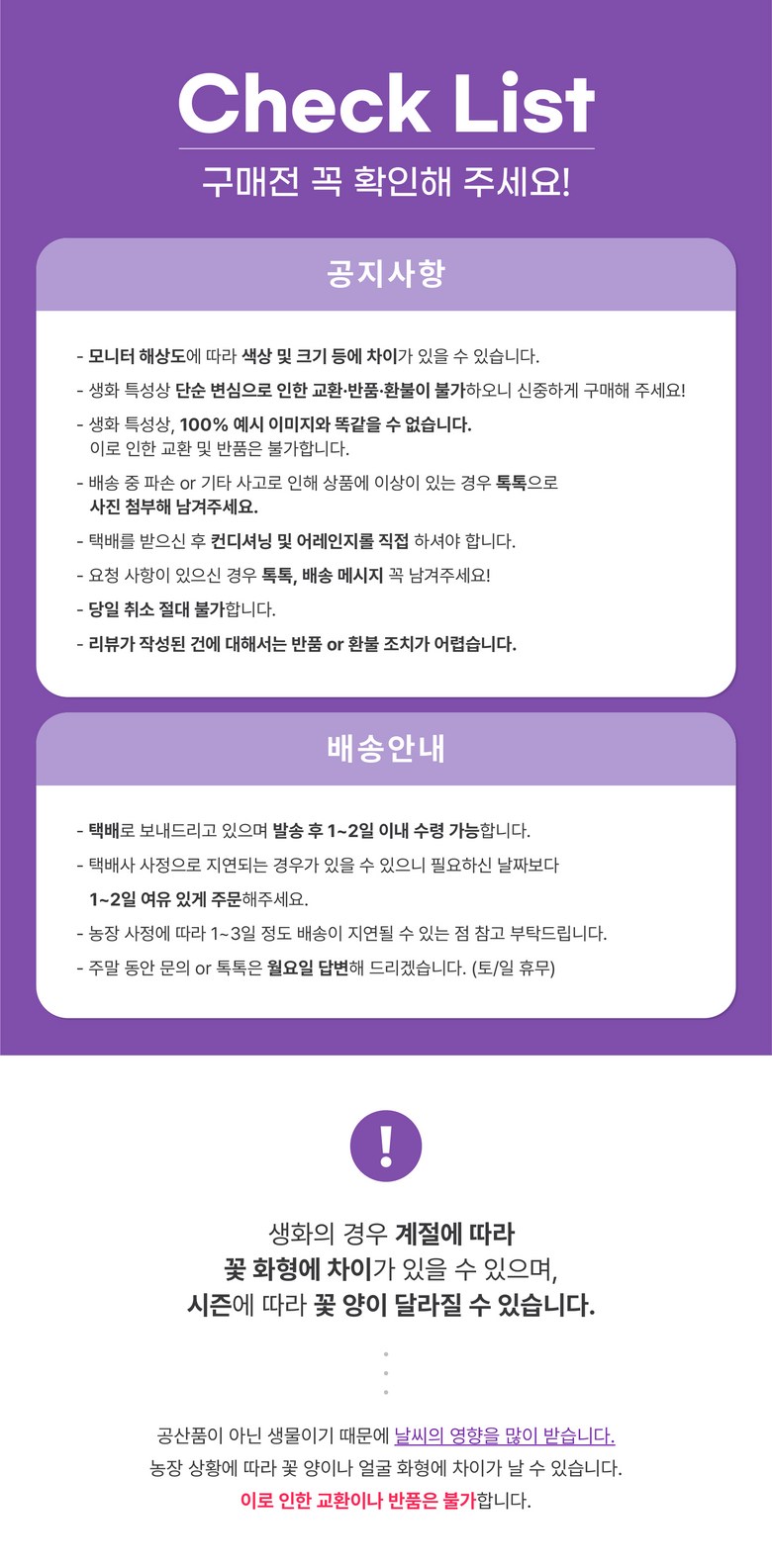 Check List

구매전 꼭 확인해 주세요!

공지사항

- 모니터 해상도에 따라 색상 및 크기 등에 차이가 있을 수 있습니다.
- 생화 특성상 단순 변심으로 인한 교환·반품·환불이 불가하오니 신중하게 구매해 주세요!
- 생화 특성상, 100% 예시 이미지와 똑같을 수 없습니다. 이로 인한 교환 및 반품은 불가합니다.
- 배송 중 파손 or 기타 사고로 인해 상품에 이상이 있는 경우 톡톡으로 사진 첨부해 남겨주세요.
- 택배를 받으신 후 컨디셔닝 및 어레인지를 직접 하셔야 합니다.
- 요청 사항이 있으신 경우 톡톡, 배송 메시지 꼭 남겨주세요!
- 당일 취소 절대 불가합니다.
- 리뷰가 작성된 건에 대해서는 반품 or 환불 조치가 어렵습니다.

배송안내

- 택배로 보내드리고 있으며 발송 후 1~2일 이내 수령 가능합니다.
- 택배사 사정으로 지연되는 경우가 있을 수 있으니 필요하신 날짜보다 1~2일 여유 있게 주문해주세요.
- 농장 사정에 따라 1~3일 정도 배송이 지연될 수 있는 점 참고 부탁드립니다.
- 주말 동안 문의 or 톡톡은 월요일 답변해 드리겠습니다. (토/일 휴무)

!

생화의 경우 계절에 따라 꽃 화형에 차이가 있을 수 있으며, 시즌에 따라 꽃 양이 달라질 수 있습니다.

공산품이 아닌 생물이기 때문에 날씨의 영향을 많이 받습니다. 농장 상황에 따라 꽃 양이나 얼굴 화형에 차이가 날 수 있습니다. 이로 인한 교환이나 반품은 불가합니다.